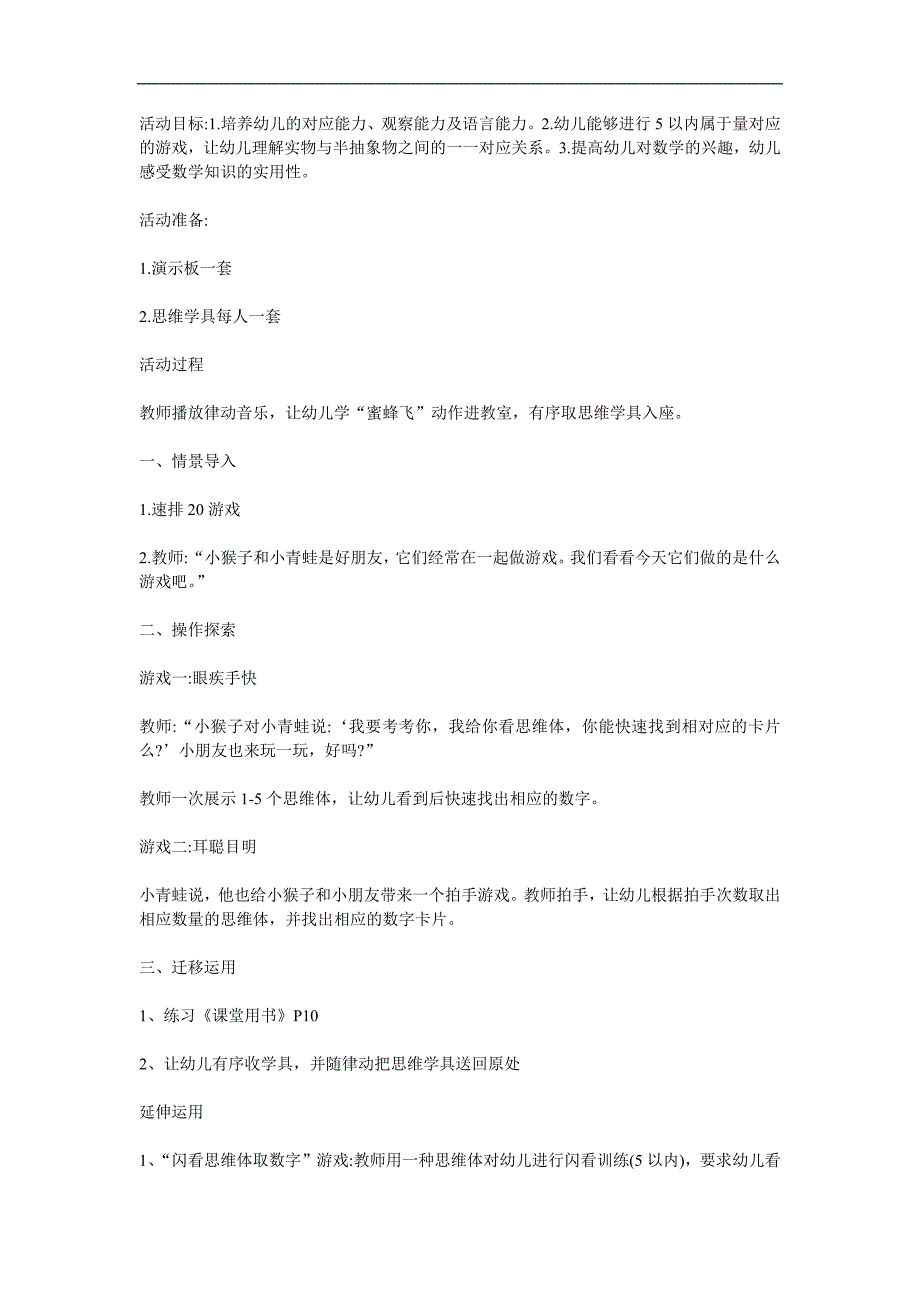 活动目标:1.培养幼儿的对应能力、观察能力及语言能力。2.幼儿能够进行 5 以内属于量对应的游戏，让幼儿理解实物与半抽象物之间的一一对应关系。3.提高幼儿对数学的兴趣，幼儿感受数学知识的实用性。

活动准备:

1.演示板一套

2.思维学具每人一套

活动过程

教师播放律动音乐，让幼儿学“蜜蜂飞”动作进教室，有序取思维学具入座。

一、情景导入

1.速排 20 游戏

2.教师:“小猴子和小青蛙是好朋友，它们经常在一起做游戏。我们看看今天它们做的是什么游戏吧。”

二、操作探索

游戏一:眼疾手快

教师:“小猴子对小青蛙说:‘我要考考你，我给你看思维体，你能快速找到相对应的卡片么?’小朋友也来玩一玩，好吗?”

教师一次展示 1-5 个思维体，让幼儿看到后快速找出相应的数字。

游戏二:耳聪目明

小青蛙说，他也给小猴子和小朋友带来一个拍手游戏。教师拍手，让幼儿根据拍手次数取出相应数量的思维体，并找出相应的数字卡片。

三、迁移运用

1、练习《课堂用书》P10

2、让幼儿有序收学具，并随律动把思维学具送回原处

延伸运用

1、“闪看思维体取数字”游戏:教师用一种思维体对幼儿进行闪看训练(5 以内)，要求幼儿看